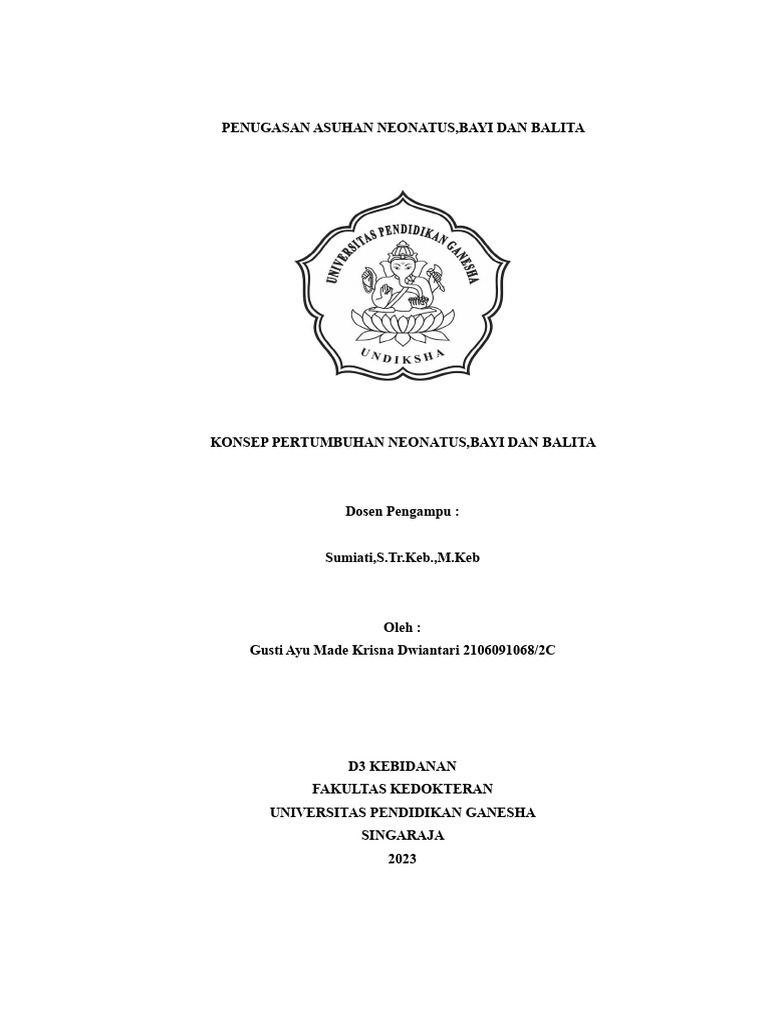 PENUGASAN ASUHAN NEONATUS,BAYI DAN BALITA

UNIVERSITAS PENDIDIKAN GANESHA

UNDIKSHA

KONSEP PERTUMBUHAN NEONATUS,BAYI DAN BALITA

Dosen Pengampu :

Sumiati,S.Tr.Keb.,M.Keb

Oleh :
Gusti Ayu Made Krisna Dwiantari 2106091068/2C

D3 KEBIDANAN
FAKULTAS KEDOKTERAN
UNIVERSITAS PENDIDIKAN GANESHA
SINGARAJA
2023